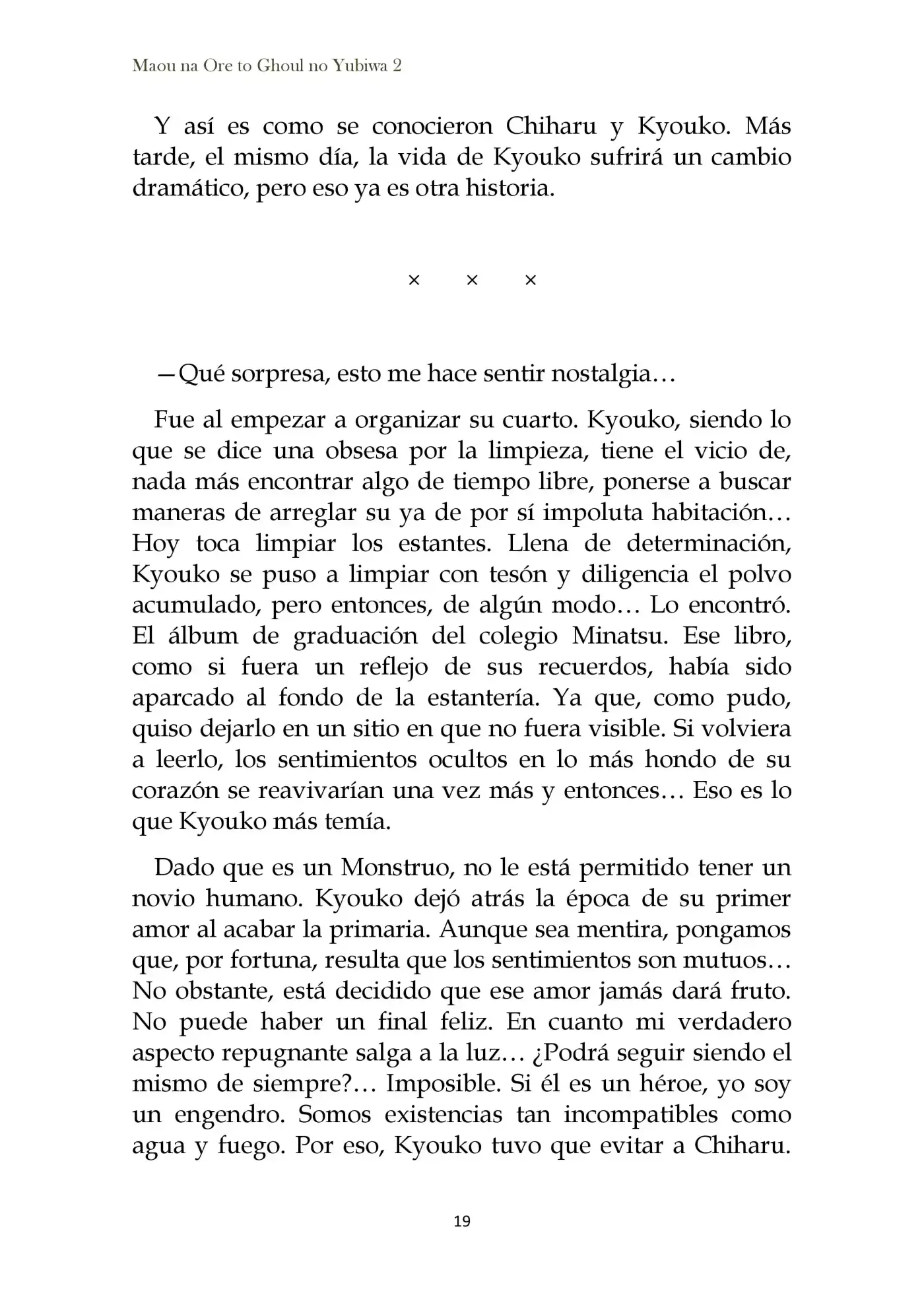 Maou na Ore to Ghoul no Yubiwa 2

Y así es como se conocieron Chiharu y Kyouko. Más tarde, el mismo día, la vida de Kyouko sufrirá un cambio dramático, pero eso ya es otra historia.

× × ×

—Qué sorpresa, esto me hace sentir nostalgia…

Fue al empezar a organizar su cuarto. Kyouko, siendo lo que se dice una obsesa por la limpieza, tiene el vicio de, nada más encontrar algo de tiempo libre, ponerse a buscar maneras de arreglar su ya de por sí impoluta habitación… Hoy toca limpiar los estantes. Llena de determinación, Kyouko se puso a limpiar con tesón y diligencia el polvo acumulado, pero entonces, de algún modo… Lo encontró. El álbum de graduación del colegio Minatsu. Ese libro, como si fuera un reflejo de sus recuerdos, había sido aparcado al fondo de la estantería. Ya que, como pudo, quiso dejarlo en un sitio en que no fuera visible. Si volviera a leerlo, los sentimientos ocultos en lo más hondo de su corazón se reavivarían una vez más y entonces… Eso es lo que Kyouko más temía.

Dado que es un Monstruo, no le está permitido tener un novio humano. Kyouko dejó atrás la época de su primer amor al acabar la primaria. Aunque sea mentira, pongamos que, por fortuna, resulta que los sentimientos son mutuos… No obstante, está decidido que ese amor jamás dará fruto. No puede haber un final feliz. En cuanto mi verdadero aspecto repugnante salga a la luz… ¿Podrá seguir siendo el mismo de siempre?… Imposible. Si él es un héroe, yo soy un engendro. Somos existencias tan incompatibles como agua y fuego. Por eso, Kyouko tuvo que evitar a Chiharu.

19